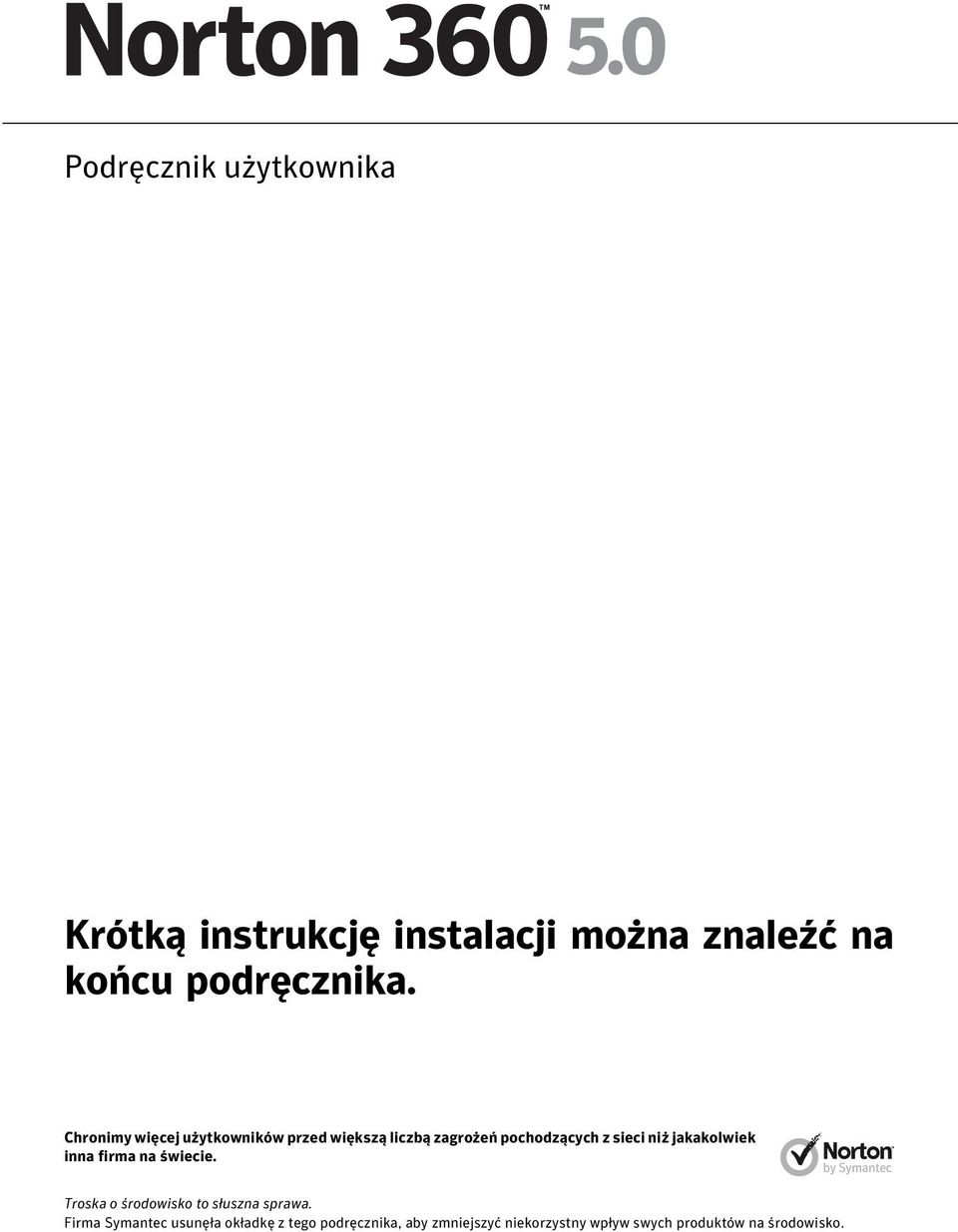 Norton 360™ 5.0

Podręcznik użytkownika

Krótką instrukcję instalacji można znaleźć na końcu podręcznika.

Chronimy więcej użytkowników przed większą liczbą zagrożeń pochodzących z sieci niż jakakolwiek inna firma na świecie.

Norton by Symantec

Troska o środowisko to słuszna sprawa.
Firma Symantec usunęła okładkę z tego podręcznika, aby zmniejszyć niekorzystny wpływ swych produktów na środowisko.